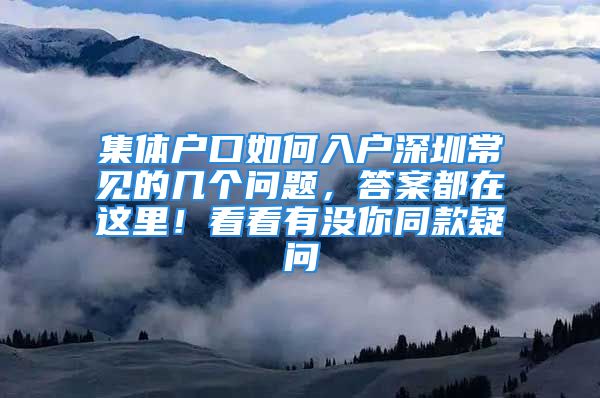 集体户口如何入户深圳常见的几个问题，答案都在这里！看看有没你同款疑问